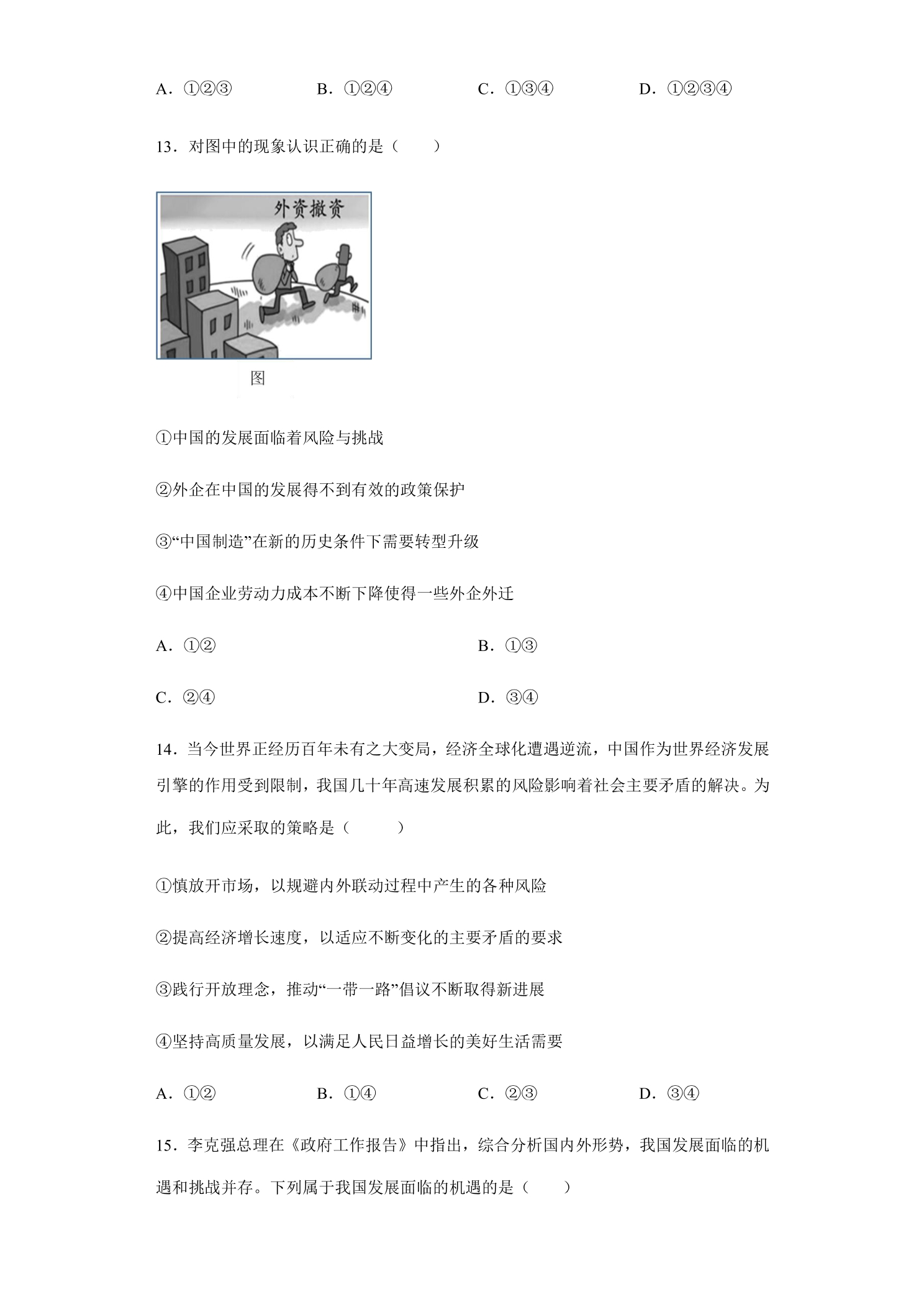 A．①②③ B．①②④ C．①③④ D．①②③④

13．对图中的现象认识正确的是（ ）

外资撤资

图

①中国的发展面临着风险与挑战

②外企在中国的发展得不到有效的政策保护

③“中国制造”在新的历史条件下需要转型升级

④中国企业劳动力成本不断下降使得一些外企外迁

A．①② B．①③

C．②④ D．③④

14．当今世界正经历百年未有之大变局，经济全球化遭遇逆流，中国作为世界经济发展引擎的作用受到限制，我国几十年高速发展积累的风险影响着社会主要矛盾的解决。为此，我们应采取的策略是（ ）

①慎放开市场，以规避内外联动过程中产生的各种风险

②提高经济增长速度，以适应不断变化的主要矛盾的要求

③践行开放理念，推动“一带一路”倡议不断取得新进展

④坚持高质量发展，以满足人民日益增长的美好生活需要

A．①② B．①④ C．②③ D．③④

15．李克强总理在《政府工作报告》中指出，综合分析国内外形势，我国发展面临的机遇和挑战并存。下列属于我国发展面临的机遇的是（ ）